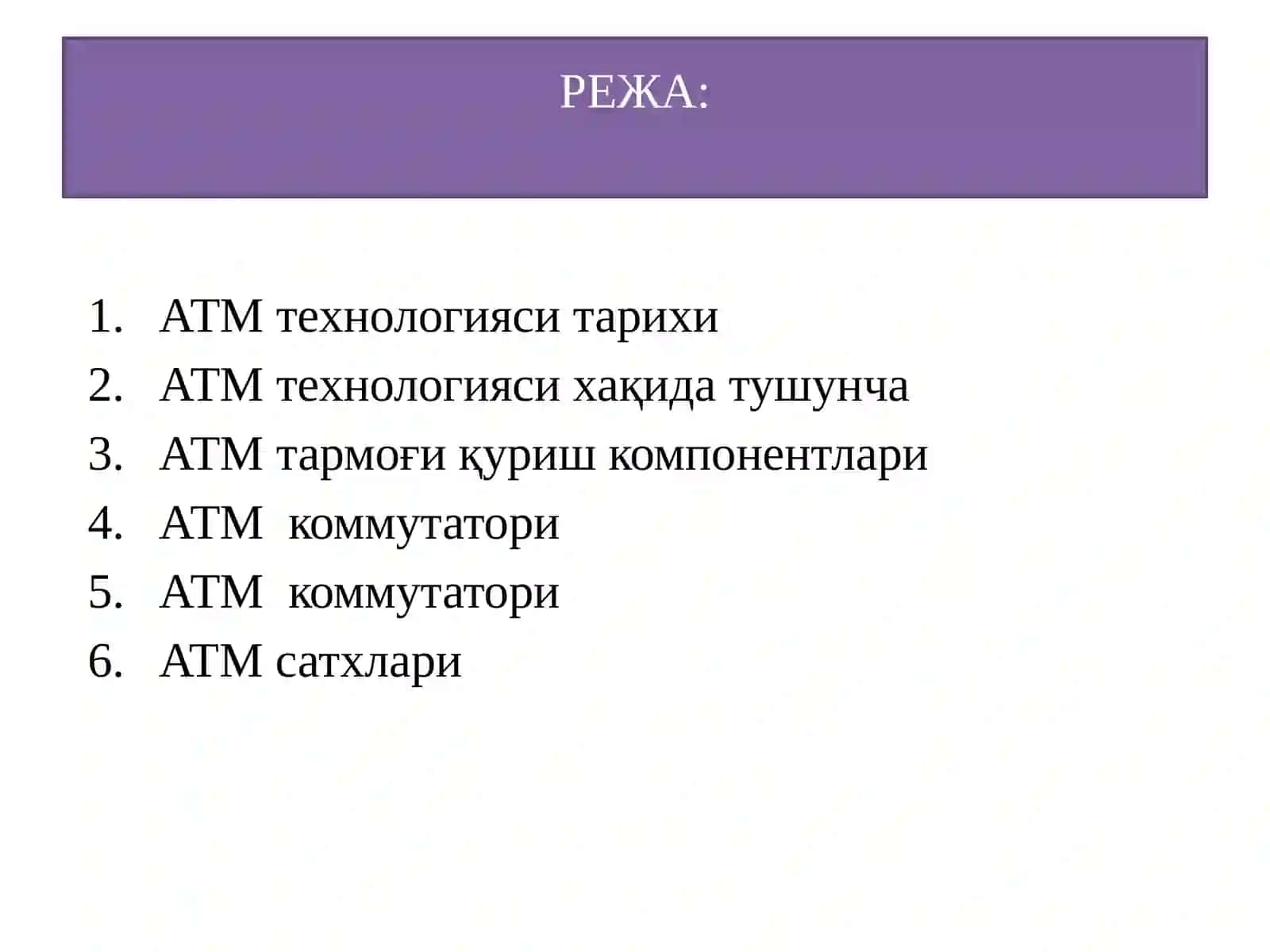 РЕЖА:

1. АТМ технологияси тарихи
2. АТМ технологияси хақида тушунча
3. АТМ тармоғи қуриш компонентлари
4. АТМ  коммутатори
5. АТМ  коммутатори
6. АТМ сатхлари